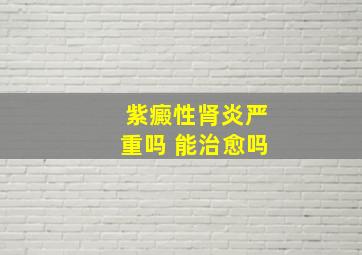 紫癜性肾炎严重吗 能治愈吗